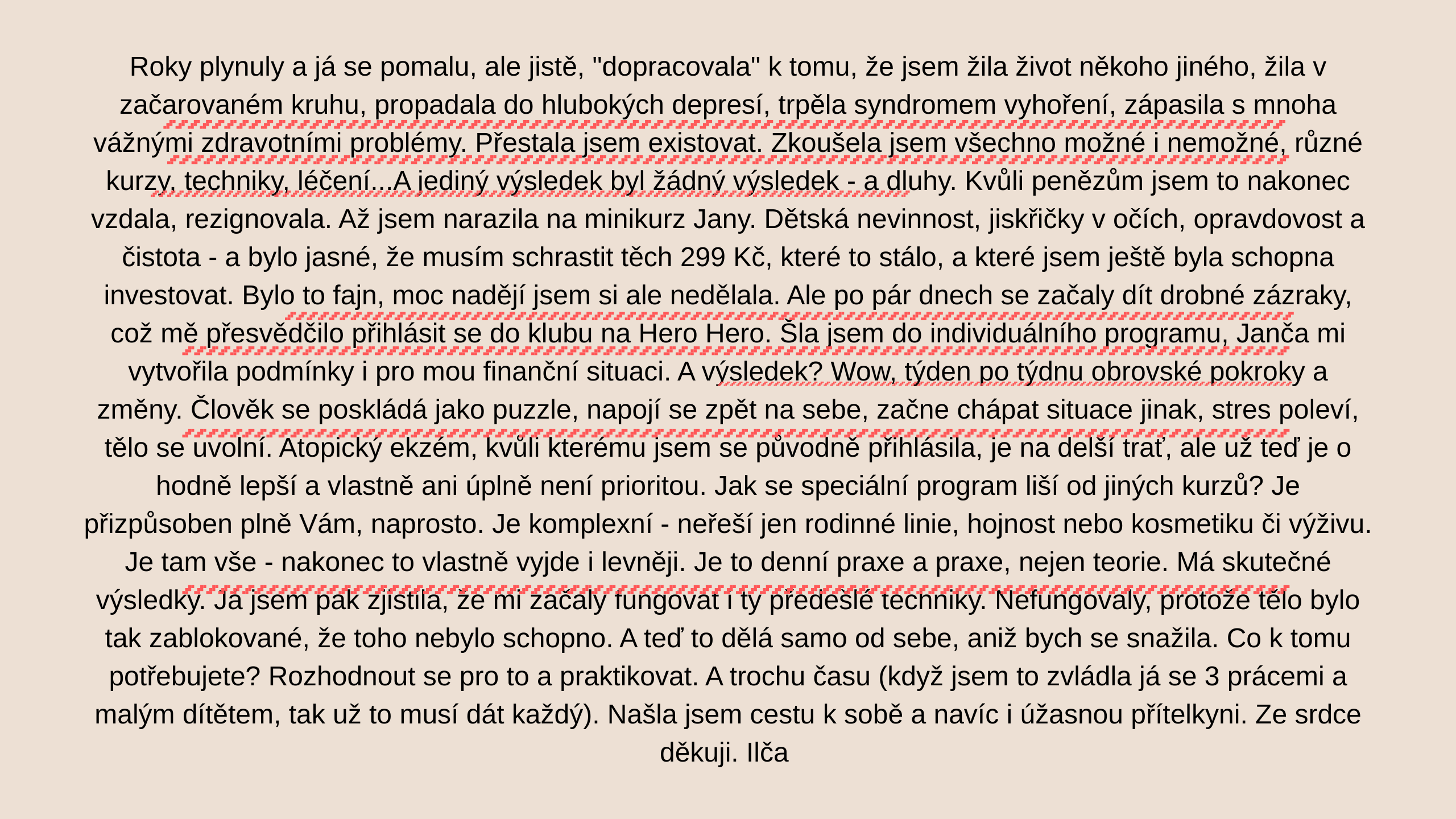 Roky plynuly a já se pomalu, ale jistě, "dopracovala" k tomu, že jsem žila život někoho jiného, žila v začarovaném kruhu, propadala do hlubokých depresí, trpěla syndromem vyhoření, zápasila s mnoha vážnými zdravotními problémy. Přestala jsem existovat. Zkoušela jsem všechno možné i nemožné, různé kurzy, techniky, léčení...A jediný výsledek byl žádný výsledek - a dluhy. Kvůli penězům jsem to nakonec vzdala, rezignovala. Až jsem narazila na minikurz Jany. Dětská nevinnost, jiskřičky v očích, opravdovost a čistota - a bylo jasné, že musím schrastit těch 299 Kč, které to stálo, a které jsem ještě byla schopna investovat. Bylo to fajn, moc nadějí jsem si ale nedělala. Ale po pár dnech se začaly dít drobné zázraky, což mě přesvědčilo přihlásit se do klubu na Hero Hero. Šla jsem do individuálního programu, Janča mi vytvořila podmínky i pro mou finanční situaci. A výsledek? Wow, týden po týdnu obrovské pokroky a změny. Člověk se poskládá jako puzzle, napojí se zpět na sebe, začne chápat situace jinak, stres poleví, tělo se uvolní. Atopický ekzém, kvůli kterému jsem se původně přihlásila, je na delší trať, ale už teď je o hodně lepší a vlastně ani úplně není prioritou. Jak se speciální program liší od jiných kurzů? Je přizpůsoben plně Vám, naprosto. Je komplexní - neřeší jen rodinné linie, hojnost nebo kosmetiku či výživu. Je tam vše - nakonec to vlastně vyjde i levněji. Je to denní praxe a praxe, nejen teorie. Má skutečné výsledky. Já jsem pak zjistila, že mi začaly fungovat i ty předešlé techniky. Nefungovaly, protože tělo bylo tak zablokované, že toho nebylo schopno. A teď to dělá samo od sebe, aniž bych se snažila. Co k tomu potřebujete? Rozhodnout se pro to a praktikovat. A trochu času (když jsem to zvládla já se 3 prácemi a malým dítětem, tak už to musí dát každý). Našla jsem cestu k sobě a navíc i úžasnou přítelkyni. Ze srdce děkuji. Ilča